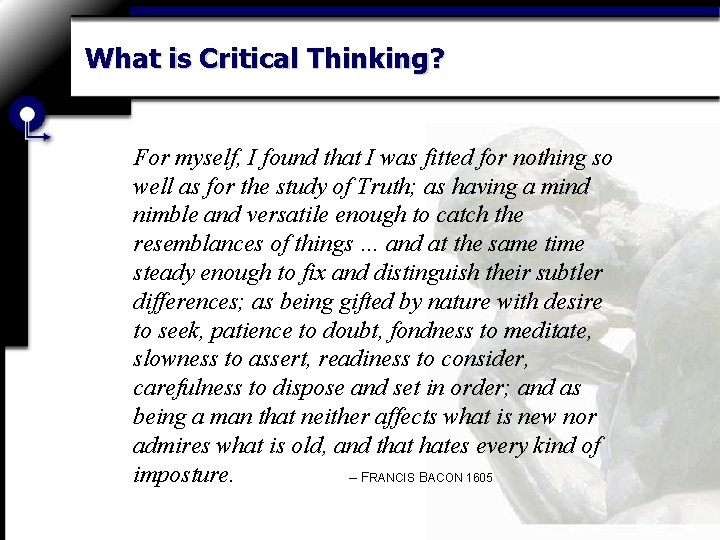 What is Critical Thinking?

For myself, I found that I was fitted for nothing so well as for the study of Truth; as having a mind nimble and versatile enough to catch the resemblances of things ... and at the same time steady enough to fix and distinguish their subtler differences; as being gifted by nature with desire to seek, patience to doubt, fondness to meditate, slowness to assert, readiness to consider, carefulness to dispose and set in order; and as being a man that neither affects what is new nor admires what is old, and that hates every kind of imposture.

– FRANCIS BACON 1605